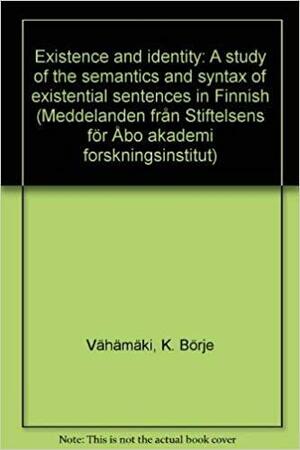 Existence and identity: A study of the semantics and syntax of existential sentences in Finnish (Meddelanden från Stiftelsens för Åbo akademi forskningsinstitut)

Vähämäki, K. Börje

Note: This is not the actual book cover